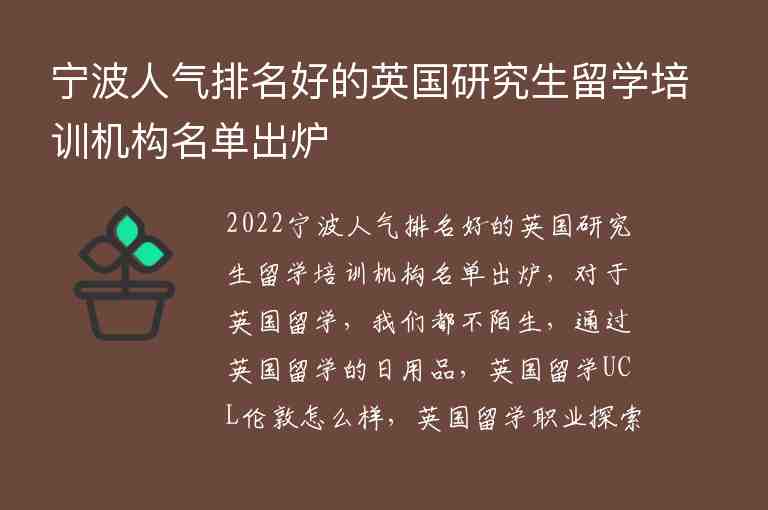 宁波人气排名好的英国研究生留学培训机构名单出炉

2022宁波人气排名好的英国研究生留学培训机构名单出炉，对于英国留学，我们都不陌生，通过英国留学的日用品，英国留学UCL伦敦怎么样，英国留学职业探索